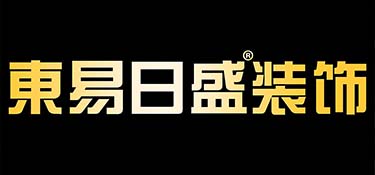 東易日盛®装饰